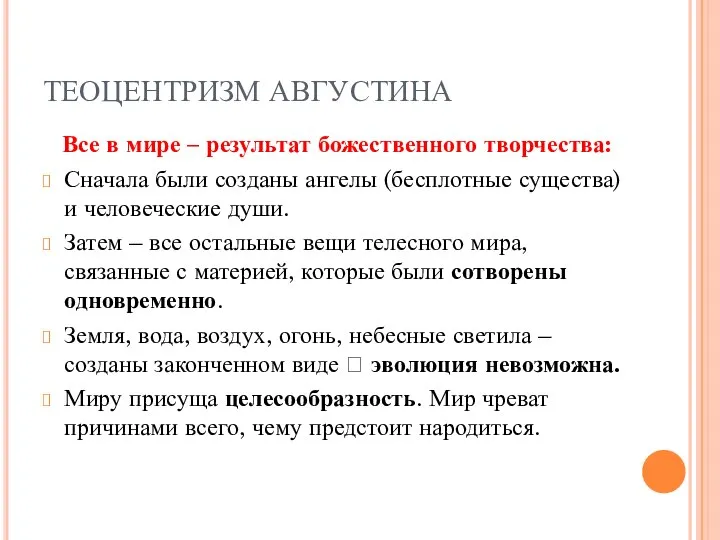 ТЕОЦЕНТРИЗМ АВГУСТИНА

Все в мире – результат божественного творчества:

Сначала были созданы ангелы (бесплотные существа) и человеческие души.

Затем – все остальные вещи телесного мира, связанные с материей, которые были сотворены одновременно.

Земля, вода, воздух, огонь, небесные светила – созданы законченном виде  эволюция невозможна.

Миру присуща целесообразность. Мир чреват причинами всего, чему предстоит народиться.